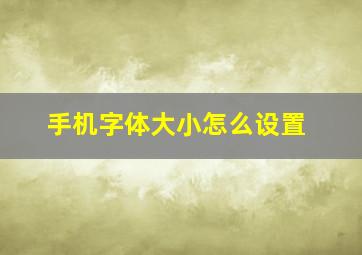 手机字体大小怎么设置